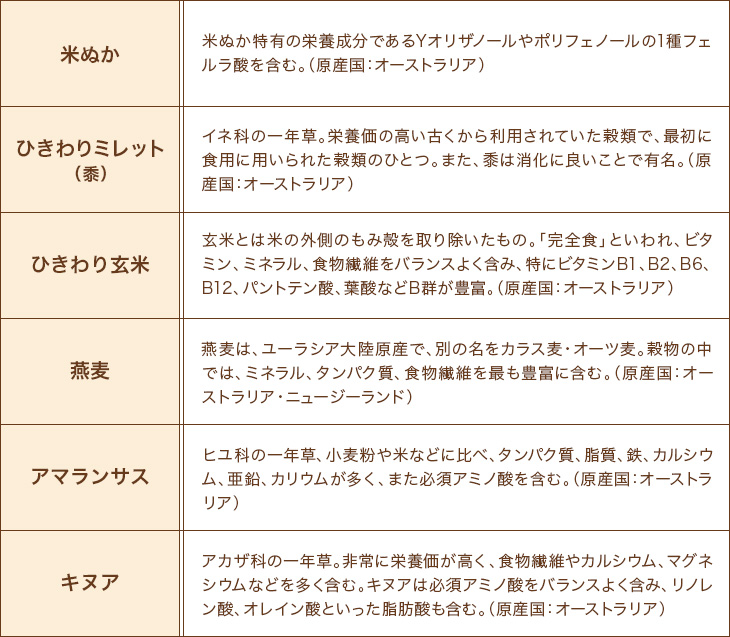 | 米ぬか | 米ぬか特有の栄養成分であるYオリザノールやポリフェノールの1種フェルラ酸を含む。(原産国:オーストラリア) |
|---|---|
| ひきわりミレット(黍) | イネ科の一年草。栄養価の高い古くから利用されていた穀類で、最初に食用に用いられた穀類のひとつ。また、黍は消化に良いことで有名。(原産国:オーストラリア) |
| ひきわり玄米 | 玄米とは米の外側のもみ殻を取り除いたもの。「完全食」といわれ、ビタミン、ミネラル、食物繊維をバランスよく含み、特にビタミンB1、B2、B6、B12、パントテン酸、葉酸などB群が豊富。(原産国:オーストラリア) |
| 燕麦 | 燕麦は、ユーラシア大陸原産で、別の名をカラス麦・オーツ麦。穀物の中では、ミネラル、タンパク質、食物繊維を最も豊富に含む。(原産国:オーストラリア・ニュージーランド) |
| アマランサス | ヒユ科の一年草、小麦粉や米などに比べ、タンパク質、脂質、鉄、カルシウム、亜鉛、カリウムが多く、また必須アミノ酸を含む。(原産国:オーストラリア) |
| キヌア | アカザ科の一年草。非常に栄養価が高く、食物繊維やカルシウム、マグネシウムなどを多く含む。キヌアは必須アミノ酸をバランスよく含み、リノレン酸、オレイン酸といった脂肪酸も含む。(原産国:オーストラリア) |